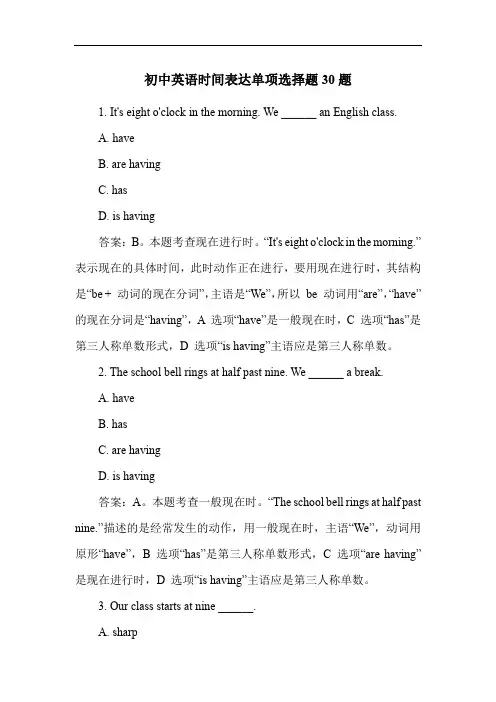 初中英语时间表达单项选择题 30 题

1. It's eight o'clock in the morning. We ______ an English class.

A. have

B. are having

C. has

D. is having

答案：B。本题考查现在进行时。“It's eight o'clock in the morning.”表示现在的具体时间，此时动作正在进行，要用现在进行时，其结构是“be + 动词的现在分词”，主语是“We”，所以 be 动词用“are”，“have”的现在分词是“having”，A 选项“have”是一般现在时，C 选项“has”是第三人称单数形式，D 选项“is having”主语应是第三人称单数。

2. The school bell rings at half past nine. We ______ a break.

A. have

B. has

C. are having

D. is having

答案：A。本题考查一般现在时。“The school bell rings at half past nine.”描述的是经常发生的动作，用一般现在时，主语“We”，动词用原形“have”，B 选项“has”是第三人称单数形式，C 选项“are having”是现在进行时，D 选项“is having”主语应是第三人称单数。

3. Our class starts at nine ______.

A. sharp